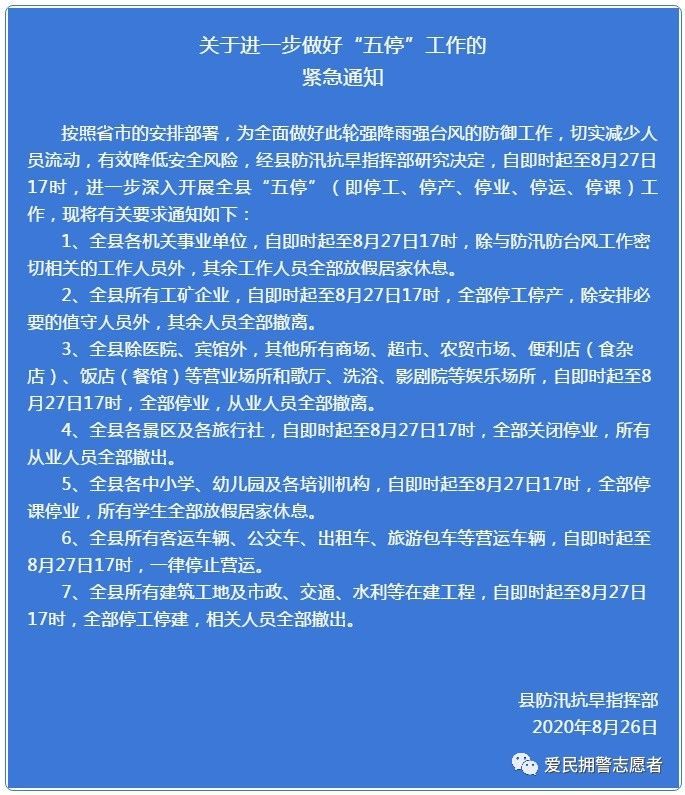 关于进一步做好“五停”工作的
紧急通知

按照省市的安排部署，为全面做好此轮强降雨强台风的防御工作，切实减少人员流动，有效降低安全风险，经县防汛抗旱指挥部研究决定，自即时起至8月27日17时，进一步深入开展全县“五停”（即停工、停产、停业、停运、停课）工作，现将有关要求通知如下：

1、全县各机关事业单位，自即时起至8月27日17时，除与防汛防台风工作密切相关的工作人员外，其余工作人员全部放假居家休息。

2、全县所有工矿企业，自即时起至8月27日17时，全部停工停产，除安排必要的值守人员外，其余人员全部撤离。

3、全县除医院、宾馆外，其他所有商场、超市、农贸市场、便利店（食杂店）、饭店（餐馆）等营业场所和歌厅、洗浴、影剧院等娱乐场所，自即时起至8月27日17时，全部停业，从业人员全部撤离。

4、全县各景区及各旅行社，自即时起至8月27日17时，全部关闭停业，所有从业人员全部撤出。

5、全县各中小学、幼儿园及各培训机构，自即时起至8月27日17时，全部停课停业，所有学生全部放假居家休息。

6、全县所有客运车辆、公交车、出租车、旅游包车等营运车辆，自即时起至8月27日17时，一律停止营运。

7、全县所有建筑工地及市政、交通、水利等在建工程，自即时起至8月27日17时，全部停工停建，相关人员全部撤出。

县防汛抗旱指挥部
2020年8月26日

爱民拥警志愿者